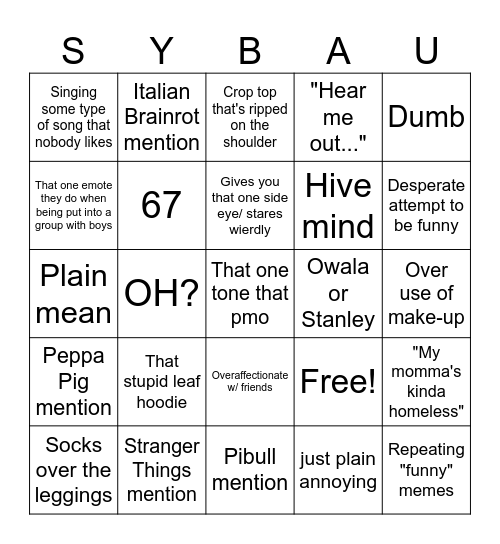 | S | Y | B | A | U |
|---|---|---|---|---|
| Singing some type of song that nobody likes | Italian Brainrot mention | Crop top that's ripped on the shoulder | "Hear me out..." | Dumb |
| That one emote they do when being put into a group with boys | 67 | Gives you that one side eye/ stares wierdly | Hive mind | Desperate attempt to be funny |
| Plain mean | OH? | That one tone that pmo | Owala or Stanley | Over use of make-up |
| Peppa Pig mention | That stupid leaf hoodie | Overaffectionate w/ friends | Free! | "My momma's kinda homeless" |
| Socks over the leggings | Stranger Things mention | Pibull mention | just plain annoying | Repeating "funny" memes |